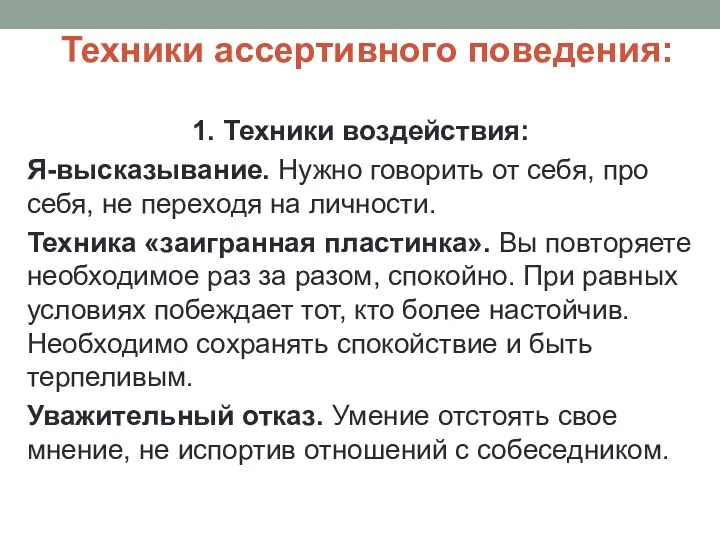 Техники ассертивного поведения:

1. Техники воздействия:

Я-высказывание. Нужно говорить от себя, про себя, не переходя на личности.

Техника «заигранная пластинка». Вы повторяете необходимое раз за разом, спокойно. При равных условиях побеждает тот, кто более настойчив. Необходимо сохранять спокойствие и быть терпеливым.

Уважительный отказ. Умение отстоять свое мнение, не испортив отношений с собеседником.